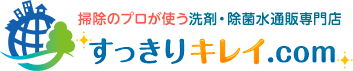 掃除のプロが使う洗剤・除菌水通販専門店
すっきりキレイ.com